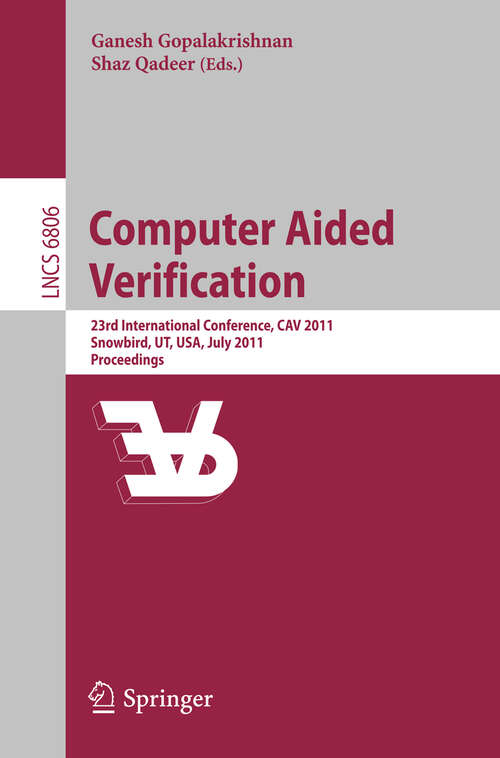 Ganesh Gopalakrishnan
Shaz Qadeer (Eds.)

LNCS 6806

Computer Aided Verification

23rd International Conference, CAV 2011
Snowbird, UT, USA, July 2011
Proceedings

Springer